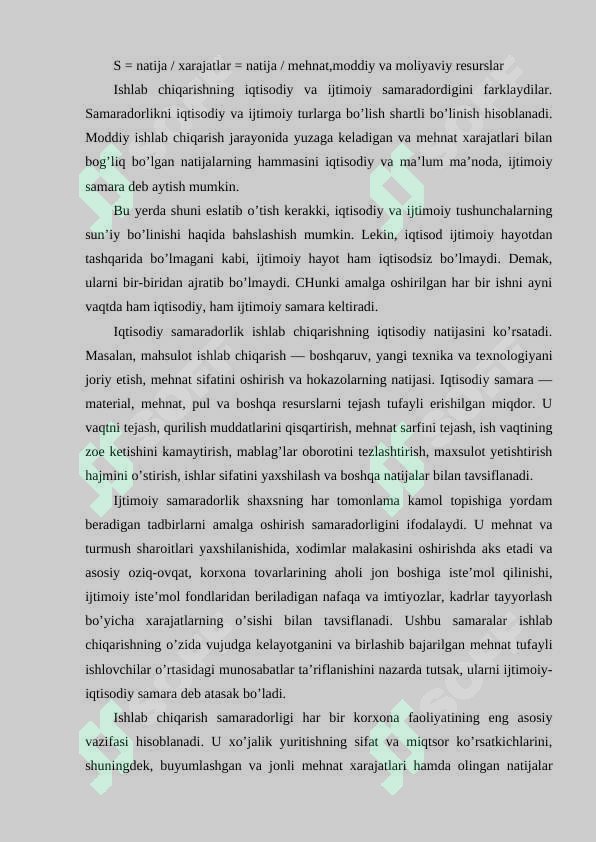 S = natija / xarajatlar = natija / mehnat,moddiy va moliyaviy resurslar

Ishlab chiqarishning iqtisodiy va ijtimoiy samaradordigini farklaydilar. Samaradorlikni iqtisodiy va ijtimoiy turlarga bo’lish shartli bo’linish hisoblanadi. Moddiy ishlab chiqarish jarayonida yuzaga keladigan va mehnat xarajatlari bilan bog’liq bo’lgan natijalarning hammasini iqtisodiy va ma’lum ma’noda, ijtimoiy samara deb aytish mumkin.

Bu yerda shuni eslatib o’tish kerakki, iqtisodiy va ijtimoiy tushunchalarning sun’iy bo’linishi haqida bahslashish mumkin. Lekin, iqtisod ijtimoiy hayotdan tashqarida bo’lmagani kabi, ijtimoiy hayot ham iqtisodsiz bo’lmaydi. Demak, ularni bir-biridan ajratib bo’lmaydi. CHunki amalga oshirilgan har bir ishni ayni vaqtda ham iqtisodiy, ham ijtimoiy samara keltiradi.

Iqtisodiy samaradorlik ishlab chiqarishning iqtisodiy natijasini ko’rsatadi. Masalan, mahsulot ishlab chiqarish — boshqaruv, yangi texnika va texnologiyani joriy etish, mehnat sifatini oshirish va hokazolarning natijasi. Iqtisodiy samara — material, mehnat, pul va boshqa resurslarni tejash tufayli erishilgan miqdor. U vaqtni tejash, qurilish muddatlarini qisqartirish, mehnat sarfini tejash, ish vaqtining zoe ketishini kamaytirish, mablag’lar oborotini tezlashtirish, maxsulot yetishtirish hajmini o’stirish, ishlar sifatini yaxshilash va boshqa natijalar bilan tavsiflanadi.

Ijtimoiy samaradorlik shaxsning har tomonlama kamol topishiga yordam beradigan tadbirlarni amalga oshirish samaradorligini ifodalaydi. U mehnat va turmush sharoitlari yaxshilanishida, xodimlar malakasini oshirishda aks etadi va asosiy oziq-ovqat, korxona tovarlarining aholi jon boshiga iste’mol qilinishi, ijtimoiy iste’mol fondlaridan beriladigan nafaqa va imtiyozlar, kadrlar tayyorlash bo’yicha xarajatlarning o’sishi bilan tavsiflanadi. Ushbu samaralar ishlab chiqarishning o’zida vujudga kelayotganini va birlashib bajarilgan mehnat tufayli ishlovchilar o’rtasidagi munosabatlar ta’riflanishini nazarda tutsak, ularni ijtimoiy-iqtisodiy samara deb atasak bo’ladi.

Ishlab chiqarish samaradorligi har bir korxona faoliyatining eng asosiy vazifasi hisoblanadi. U xo’jalik yuritishning sifat va miqtsor ko’rsatkichlarini, shuningdek, buyumlashgan va jonli mehnat xarajatlari hamda olingan natijalar